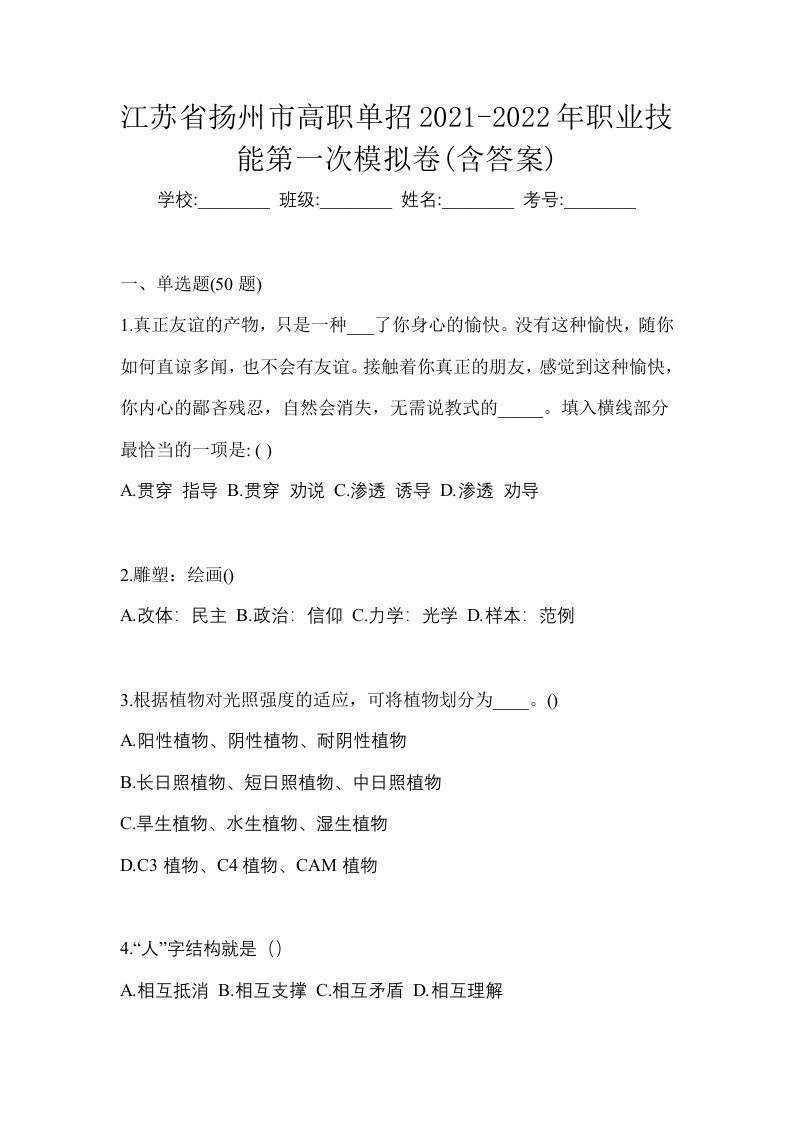 江苏省扬州市高职单招2021-2022年职业技能第一次模拟卷(含答案)

学校:________ 班级:________ 姓名:________ 考号:________

一、单选题(50 题)

1.真正友谊的产物，只是一种___了你身心的愉快。没有这种愉快，随你如何直谅多闻，也不会有友谊。接触着你真正的朋友，感觉到这种愉快，你内心的鄙吝残忍，自然会消失，无需说教式的_____。填入横线部分最恰当的一项是: ( )

A.贯穿 指导 B.贯穿 劝说 C.渗透 诱导 D.渗透 劝导

2.雕塑：绘画()

A.改体: 民主 B.政治: 信仰 C.力学: 光学 D.样本: 范例

3.根据植物对光照强度的适应，可将植物划分为____。()

A.阳性植物、阴性植物、耐阴性植物

B.长日照植物、短日照植物、中日照植物

C.旱生植物、水生植物、湿生植物

D.C3 植物、C4 植物、CAM 植物

4.“人”字结构就是（）

A.相互抵消 B.相互支撑 C.相互矛盾 D.相互理解